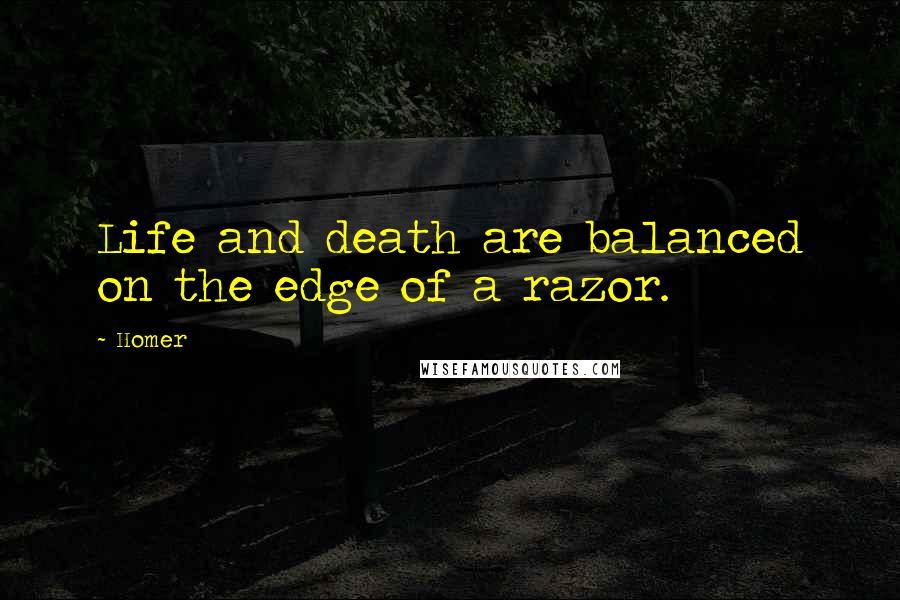 Life and death are balanced on the edge of a razor.

- Homer

WISEFAMOUSQUOTES.COM